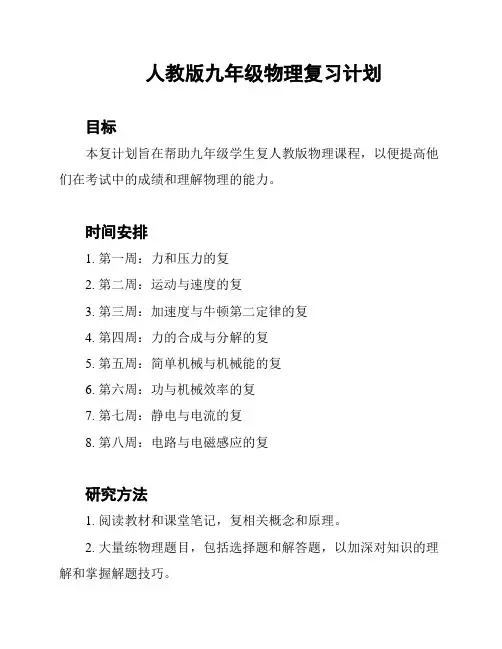 人教版九年级物理复习计划

目标

本复计划旨在帮助九年级学生复人教版物理课程，以便提高他们在考试中的成绩和理解物理的能力。

时间安排

1. 第一周：力和压力的复

2. 第二周：运动与速度的复

3. 第三周：加速度与牛顿第二定律的复

4. 第四周：力的合成与分解的复

5. 第五周：简单机械与机械能的复

6. 第六周：功与机械效率的复

7. 第七周：静电与电流的复

8. 第八周：电路与电磁感应的复

研究方法

1. 阅读教材和课堂笔记，复相关概念和原理。

2. 大量练物理题目，包括选择题和解答题，以加深对知识的理解和掌握解题技巧。